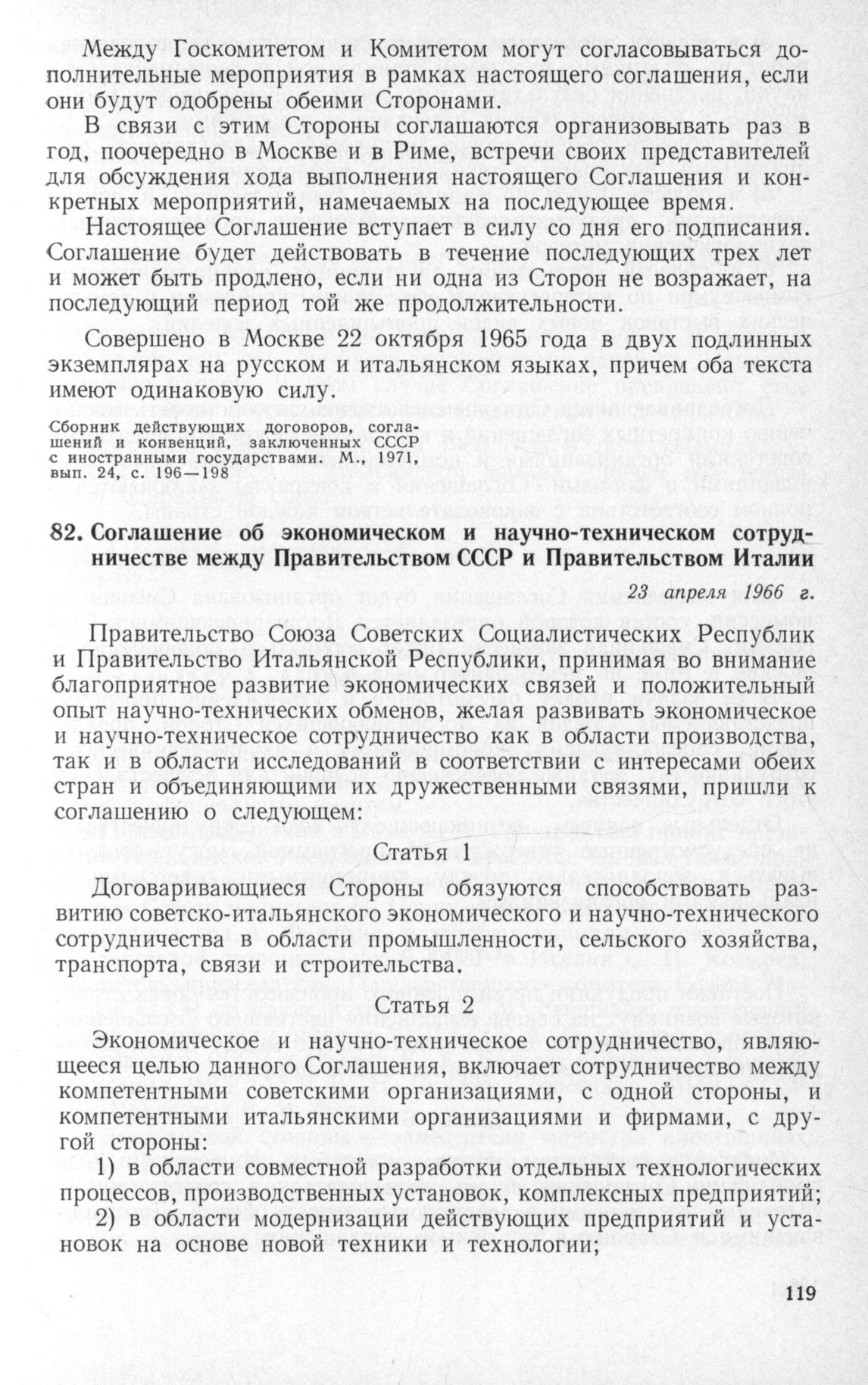 Между Госкомитетом и Комитетом могут согласовываться дополнительные мероприятия в рамках настоящего соглашения, если они будут одобрены обеими Сторонами.

В связи с этим Стороны соглашаются организовывать раз в год, поочередно в Москве и в Риме, встречи своих представителей для обсуждения хода выполнения настоящего Соглашения и конкретных мероприятий, намечаемых на последующее время.

Настоящее Соглашение вступает в силу со дня его подписания. Соглашение будет действовать в течение последующих трех лет и может быть продлено, если ни одна из Сторон не возражает, на последующий период той же продолжительности.

Совершено в Москве 22 октября 1965 года в двух подлинных экземплярах на русском и итальянском языках, причем оба текста имеют одинаковую силу.

Сборник действующих договоров, соглашений и конвенций, заключенных СССР с иностранными государствами. М., 1971, вып. 24, с. 196—198

82. Соглашение об экономическом и научно-техническом сотрудничестве между Правительством СССР и Правительством Италии

23 апреля 1966 г.

Правительство Союза Советских Социалистических Республик и Правительство Итальянской Республики, принимая во внимание благоприятное развитие экономических связей и положительный опыт научно-технических обменов, желая развивать экономическое и научно-техническое сотрудничество как в области производства, так и в области исследований в соответствии с интересами обеих стран и объединяющими их дружественными связями, пришли к соглашению о следующем:

Статья 1

Договаривающиеся Стороны обязуются способствовать развитию советско-итальянского экономического и научно-технического сотрудничества в области промышленности, сельского хозяйства, транспорта, связи и строительства.

Статья 2

Экономическое и научно-техническое сотрудничество, являющееся целью данного Соглашения, включает сотрудничество между компетентными советскими организациями, с одной стороны, и компетентными итальянскими организациями и фирмами, с другой стороны:

1) в области совместной разработки отдельных технологических процессов, производственных установок, комплексных предприятий;

2) в области модернизации действующих предприятий и установок на основе новой техники и технологии;

119